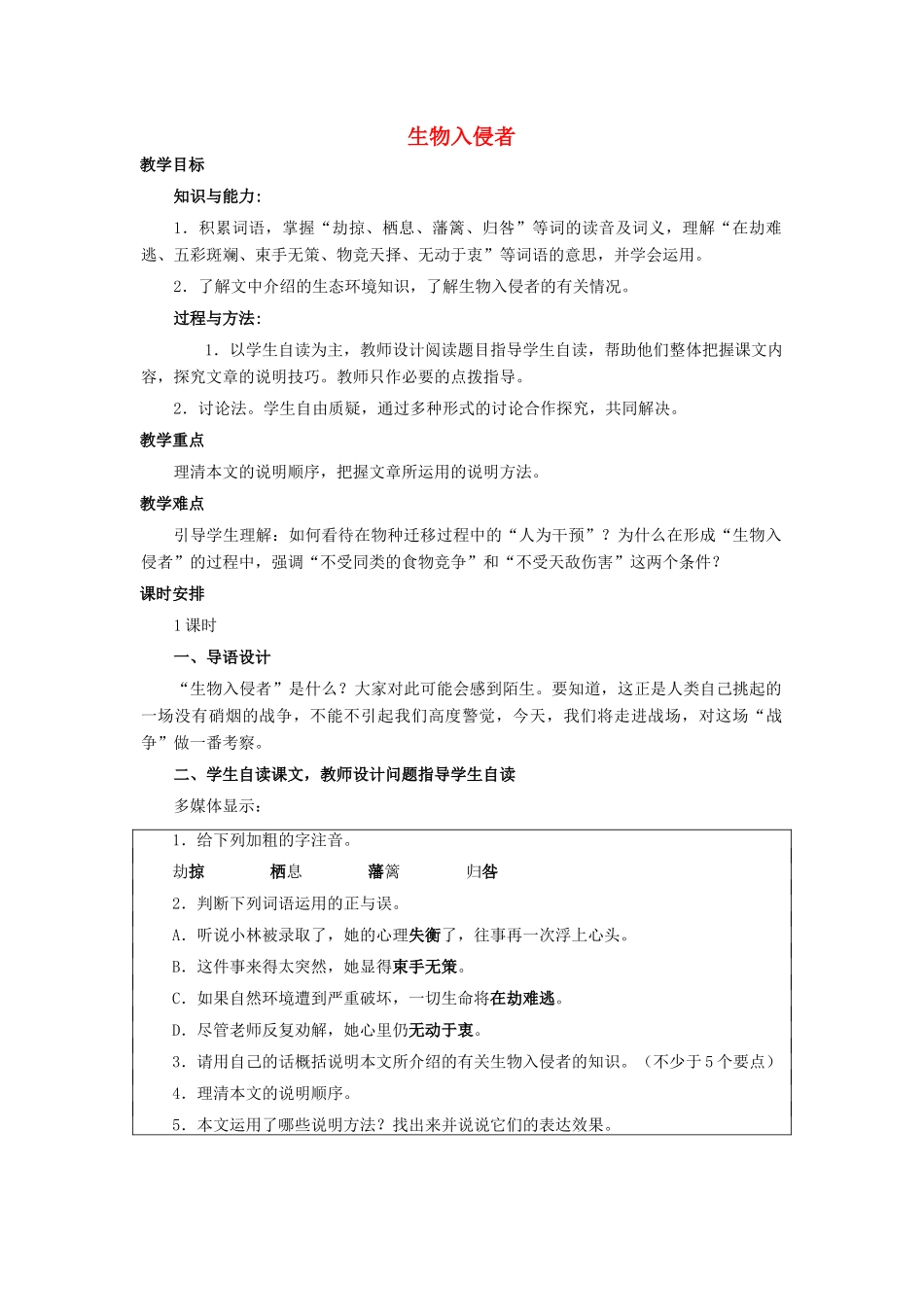 生物入侵者

教学目标

知识与能力：

1．积累词语，掌握“劫掠、栖息、藩篱、归咎”等词的读音及词义，理解“在劫难逃、五彩斑斓、束手无策、物竞天择、无动于衷”等词语的意思，并学会运用。

2．了解文中介绍的生态环境知识，了解生物入侵者的有关情况。

过程与方法：

1．以学生自读为主，教师设计阅读题目指导学生自读，帮助他们整体把握课文内容，探究文章的说明技巧。教师只作必要的点拨指导。

2．讨论法。学生自由质疑，通过多种形式的讨论合作探究，共同解决。

教学重点

理清本文的说明顺序，把握文章所运用的说明方法。

教学难点

引导学生理解：如何看待在物种迁移过程中的“人为干预”？为什么在形成“生物入侵者”的过程中，强调“不受同类的食物竞争”和“不受天敌伤害”这两个条件？

课时安排

1课时

一、导语设计

“生物入侵者”是什么？大家对此可能会感到陌生。要知道，这正是人类自己挑起的一场没有硝烟的战争，不能不引起我们高度警觉，今天，我们将走进战场，对这场“战争”做一番考察。

二、学生自读课文，教师设计问题指导学生自读

多媒体显示：

1．给下列加粗的字注音。

劫掠　栖息　藩篱　归咎

2．判断下列词语运用的正与误。

A．听说小林被录取了，她的心理失衡了，往事再一次浮上心头。

B．这件事来得太突然，她显得束手无策。

C．如果自然环境遭到严重破坏，一切生命将在劫难逃。

D．尽管老师反复劝解，她心里仍无动于衷。

3．请用自己的话概括说明本文所介绍的有关生物入侵者的知识。（不少于5个要点）

4．理清本文的说明顺序。

5．本文运用了哪些说明方法？找出来并说说它们的表达效果。